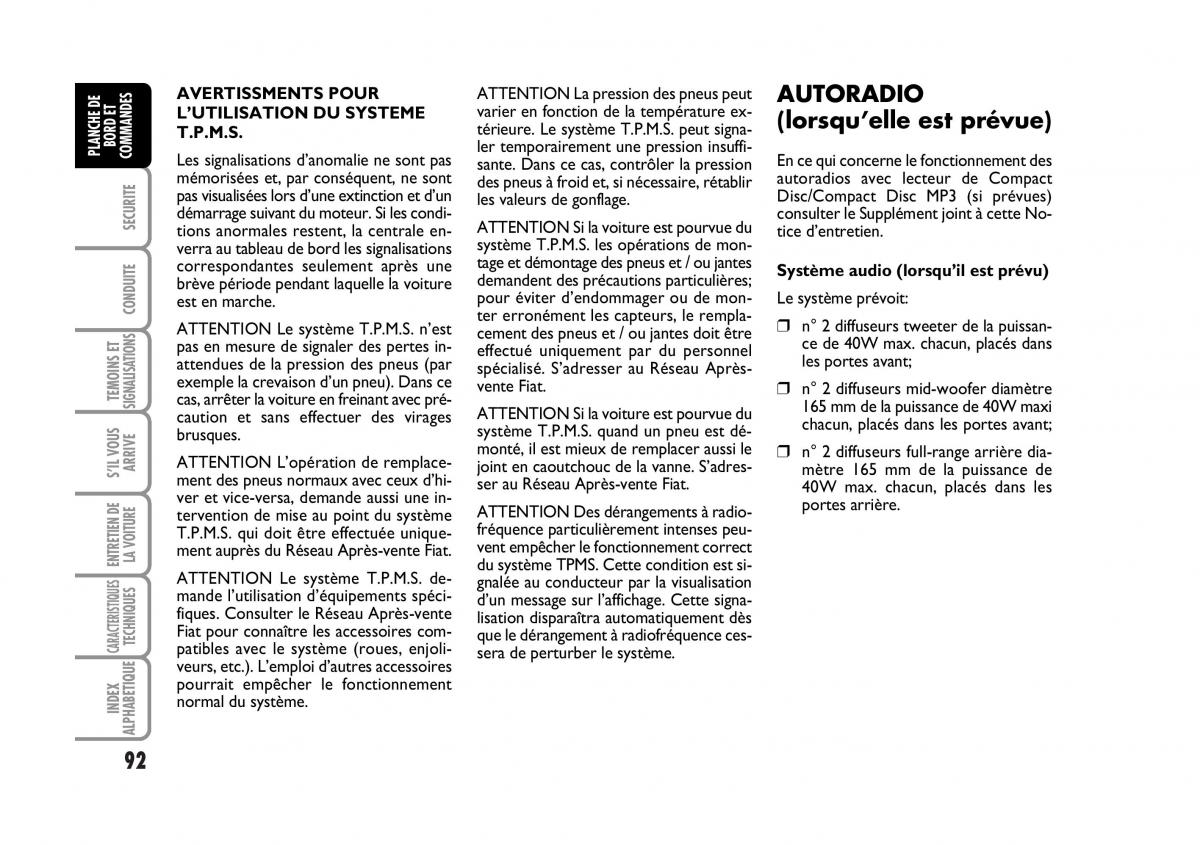 PLANCHE DE BORD ET COMMANDES

SECURITE

CONDUITE

TEMOINS ET SIGNALISATIONS

S'IL VOUS ARRIVE

ENTRETIEN DE LA VOITURE

CARACTERISTIQUES TECHNIQUES

INDEX ALPHABETIQUE

92

AVERTISSMENTS POUR L'UTILISATION DU SYSTEME T.P.M.S.

Les signalisations d'anomalie ne sont pas mémorisées et, par conséquent, ne sont pas visualisées lors d'une extinction et d'un démarrage suivant du moteur. Si les conditions anormales restent, la centrale enverra au tableau de bord les signalisations correspondantes seulement après une brève période pendant laquelle la voiture est en marche.

ATTENTION Le système T.P.M.S. n'est pas en mesure de signaler des pertes inattendues de la pression des pneus (par exemple la crevaison d'un pneu). Dans ce cas, arrêter la voiture en freinant avec précaution et sans effectuer des virages brusques.

ATTENTION L'opération de remplacement des pneus normaux avec ceux d'hiver et vice-versa, demande aussi une intervention de mise au point du système T.P.M.S. qui doit être effectuée uniquement auprès du Réseau Après-vente Fiat.

ATTENTION Le système T.P.M.S. demande l'utilisation d'équipements spécifiques. Consulter le Réseau Après-vente Fiat pour connaître les accessoires compatibles avec le système (roues, enjoliveurs, etc.). L'emploi d'autres accessoires pourrait empêcher le fonctionnement normal du système.

ATTENTION La pression des pneus peut varier en fonction de la température extérieure. Le système T.P.M.S. peut signaler temporairement une pression insuffisante. Dans ce cas, contrôler la pression des pneus à froid et, si nécessaire, rétablir les valeurs de gonflage.

ATTENTION Si la voiture est pourvue du système T.P.M.S. les opérations de montage et démontage des pneus et / ou jantes demandent des précautions particulières; pour éviter d'endommager ou de monter erronément les capteurs, le remplacement des pneus et / ou jantes doit être effectué uniquement par du personnel spécialisé. S'adresser au Réseau Après-vente Fiat.

ATTENTION Si la voiture est pourvue du système T.P.M.S. quand un pneu est démonté, il est mieux de remplacer aussi le joint en caoutchouc de la vanne. S'adresser au Réseau Après-vente Fiat.

ATTENTION Des dérangements à radiofréquence particulièrement intenses peuvent empêcher le fonctionnement correct du système TPMS. Cette condition est signalée au conducteur par la visualisation d'un message sur l'affichage. Cette signalisation disparaîtra automatiquement dès que le dérangement à radiofréquence cessera de perturber le système.

AUTORADIO (lorsqu'elle est prévue)

En ce qui concerne le fonctionnement des autoradios avec lecteur de Compact Disc/Compact Disc MP3 (si prévues) consulter le Supplément joint à cette Notice d'entretien.

Système audio (lorsqu'il est prévu)

Le système prévoit:

❒ n° 2 diffuseurs tweeter de la puissance de 40W max. chacun, placés dans les portes avant;

❒ n° 2 diffuseurs mid-woofer diamètre 165 mm de la puissance de 40W maxi chacun, placés dans les portes avant;

❒ n° 2 diffuseurs full-range arrière diamètre 165 mm de la puissance de 40W max. chacun, placés dans les portes arrière.